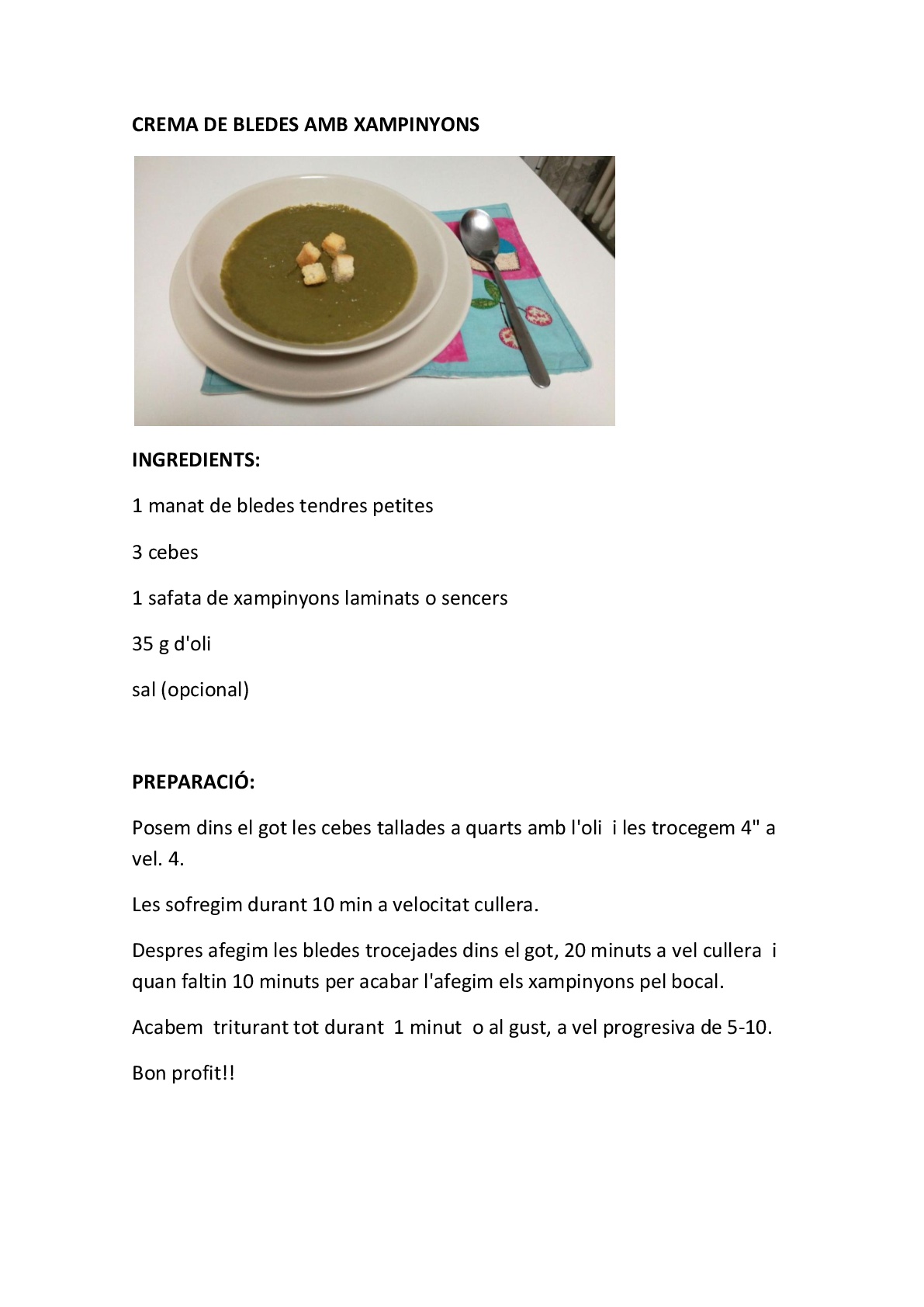 CREMA DE BLEDES AMB XAMPINYONS

INGREDIENTS:

1 manat de bledes tendres petites

3 cebes

1 safata de xampinyons laminats o sencers

35 g d'oli

sal (opcional)

PREPARACIÓ:

Posem dins el got les cebes tallades a quarts amb l'oli i les trocegem 4" a vel. 4.

Les sofregim durant 10 min a velocitat cullera.

Despres afegim les bledes trocejades dins el got, 20 minuts a vel cullera i quan faltin 10 minuts per acabar l'afegim els xampinyons pel bocal.

Acabem triturant tot durant 1 minut o al gust, a vel progresiva de 5-10.

Bon profit!!